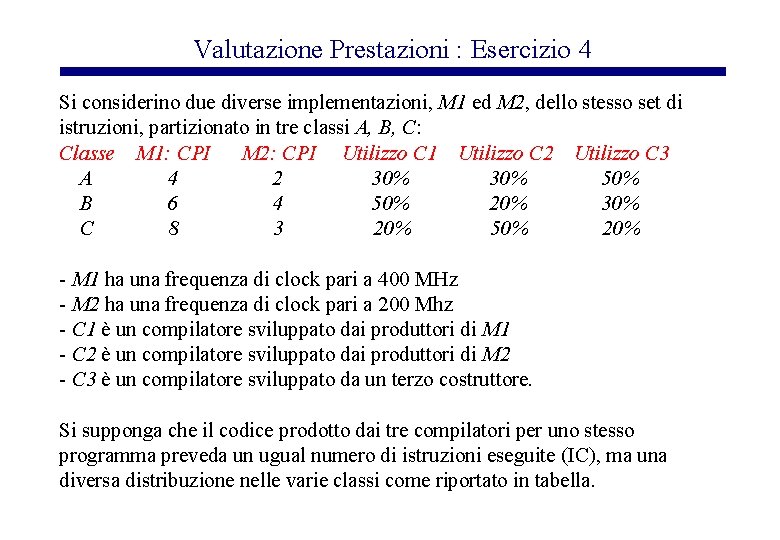 Valutazione Prestazioni : Esercizio 4

Si considerino due diverse implementazioni, M1 ed M2, dello stesso set di istruzioni, partizionato in tre classi A, B, C:

| Classe | M1: CPI | M2: CPI | Utilizzo C1 | Utilizzo C2 | Utilizzo C3 |
|---|---|---|---|---|---|
| A | 4 | 2 | 30% | 30% | 50% |
| B | 6 | 4 | 50% | 20% | 30% |
| C | 8 | 3 | 20% | 50% | 20% |

- M1 ha una frequenza di clock pari a 400 MHz
- M2 ha una frequenza di clock pari a 200 Mhz
- C1 è un compilatore sviluppato dai produttori di M1
- C2 è un compilatore sviluppato dai produttori di M2
- C3 è un compilatore sviluppato da un terzo costruttore.

Si supponga che il codice prodotto dai tre compilatori per uno stesso programma preveda un ugual numero di istruzioni eseguite (IC), ma una diversa distribuzione nelle varie classi come riportato in tabella.